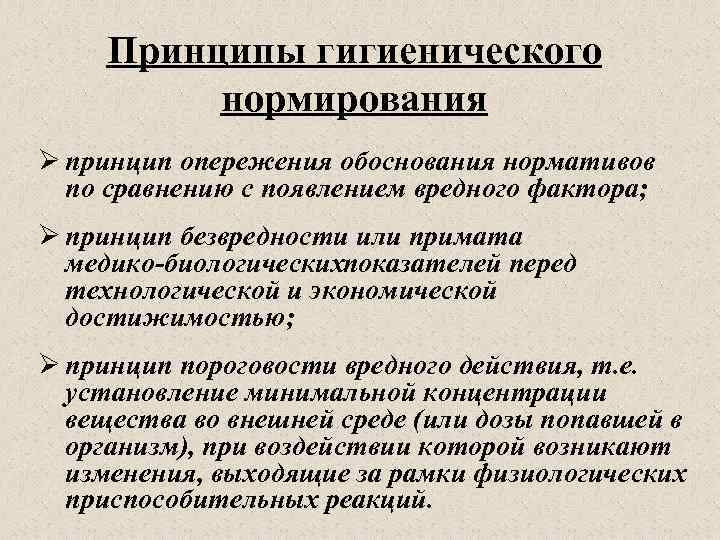 Принципы гигиенического нормирования

➢ принцип опережения обоснования нормативов по сравнению с появлением вредного фактора;

➢ принцип безвредности или примата медико-биологическихпоказателей перед технологической и экономической достижимостью;

➢ принцип пороговости вредного действия, т.е. установление минимальной концентрации вещества во внешней среде (или дозы попавшей в организм), при воздействии которой возникают изменения, выходящие за рамки физиологических приспособительных реакций.